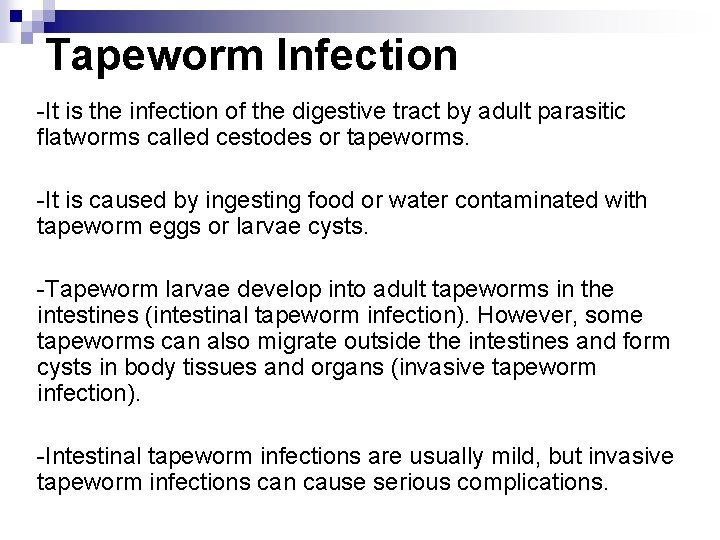 Tapeworm Infection

-It is the infection of the digestive tract by adult parasitic flatworms called cestodes or tapeworms.

-It is caused by ingesting food or water contaminated with tapeworm eggs or larvae cysts.

-Tapeworm larvae develop into adult tapeworms in the intestines (intestinal tapeworm infection). However, some tapeworms can also migrate outside the intestines and form cysts in body tissues and organs (invasive tapeworm infection).

-Intestinal tapeworm infections are usually mild, but invasive tapeworm infections can cause serious complications.